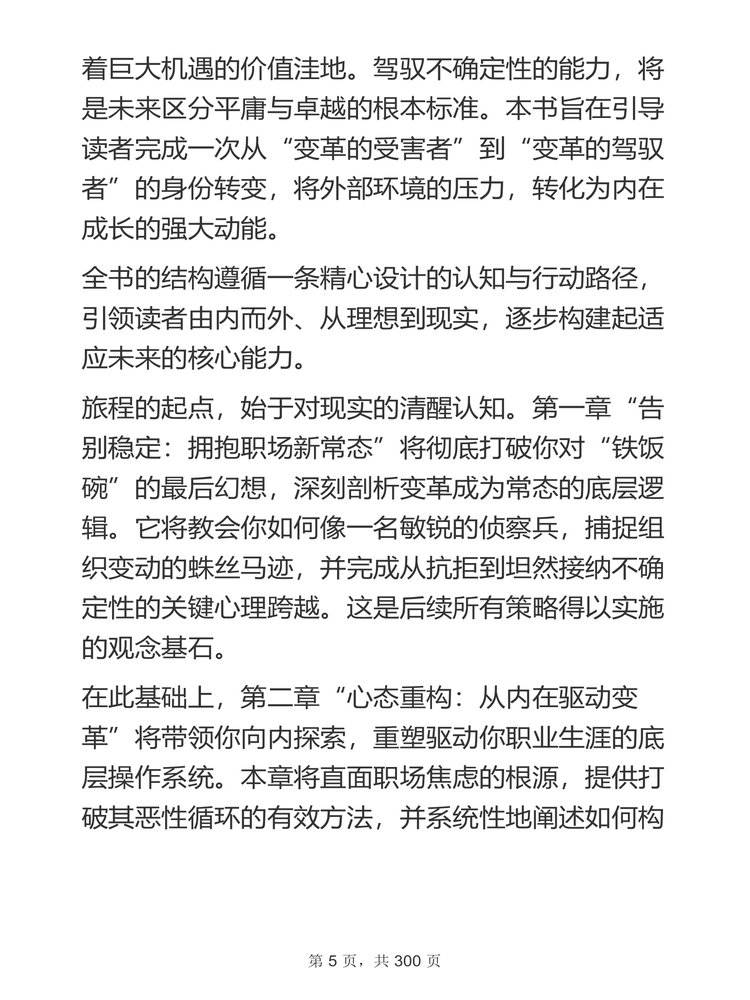 着巨大机遇的价值洼地。驾驭不确定性的能力，将是未来区分平庸与卓越的根本标准。本书旨在引导读者完成一次从“变革的受害者”到“变革的驾驭者”的身份转变，将外部环境的压力，转化为内在成长的强大动能。

全书的结构遵循一条精心设计的认知与行动路径，引领读者由内而外、从理想到现实，逐步构建起适应未来的核心能力。

旅程的起点，始于对现实的清醒认知。第一章“告别稳定：拥抱职场新常态”将彻底打破你对“铁饭碗”的最后幻想，深刻剖析变革成为常态的底层逻辑。它将教会你如何像一名敏锐的侦察兵，捕捉组织变动的蛛丝马迹，并完成从抗拒到坦然接纳不确定性的关键心理跨越。这是后续所有策略得以实施的观念基石。

在此基础上，第二章“心态重构：从内在驱动变革”将带领你向内探索，重塑驱动你职业生涯的底层操作系统。本章将直面职场焦虑的根源，提供打破其恶性循环的有效方法，并系统性地阐述如何构

第 5 页，共 300 页